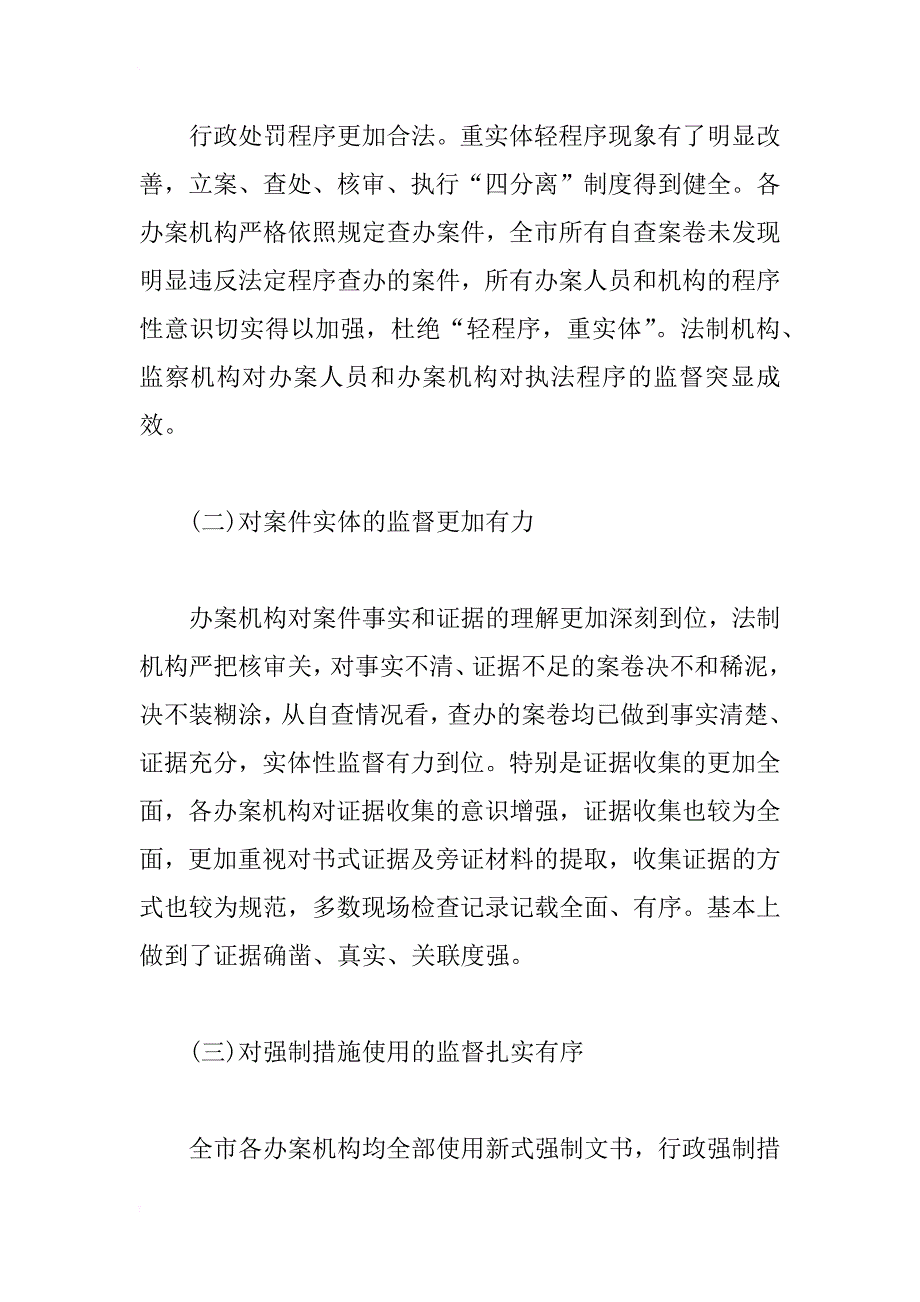 行政处罚程序更加合法。重实体轻程序现象有了明显改善，立案、查处、核审、执行“四分离”制度得到健全。各办案机构严格依照规定查办案件，全市所有自查案卷未发现明显违反法定程序查办的案件，所有办案人员和机构的程序性意识切实得以加强，杜绝“轻程序，重实体”。法制机构、监察机构对办案人员和办案机构对执法程序的监督突显成效。

(二)对案件实体的监督更加有力

办案机构对案件事实和证据的理解更加深刻到位，法制机构严把核审关，对事实不清、证据不足的案卷决不和稀泥，决不装糊涂，从自查情况看，查办的案卷均已做到事实清楚、证据充分，实体性监督有力到位。特别是证据收集的更加全面，各办案机构对证据收集的意识增强，证据收集也较为全面，更加重视对书式证据及旁证材料的提取，收集证据的方式也较为规范，多数现场检查记录记载全面、有序。基本上做到了证据确凿、真实、关联度强。

(三)对强制措施使用的监督扎实有序

全市各办案机构均全部使用新式强制文书，行政强制措